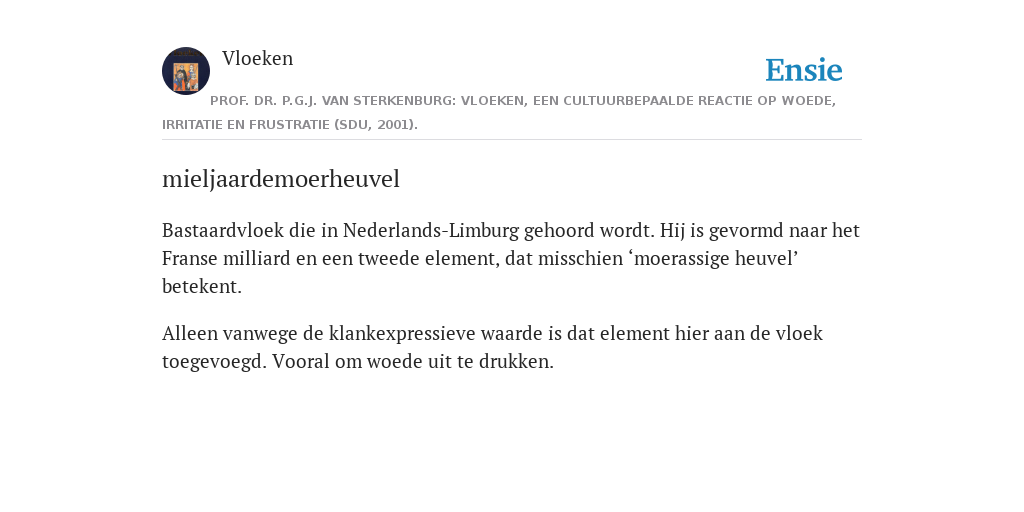 Vloeken

Ensie

PROF. DR. P.G.J. VAN STERKENBURG: VLOEKEN, EEN CULTUURBEPAALDE REACTIE OP WOEDE, IRRITATIE EN FRUSTRATIE (SDU, 2001).

mieljaardemoerheuvel

Bastaardvloek die in Nederlands-Limburg gehoord wordt. Hij is gevormd naar het Franse milliard en een tweede element, dat misschien ‘moerassige heuvel’ betekent.

Alleen vanwege de klankexpressieve waarde is dat element hier aan de vloek toegevoegd. Vooral om woede uit te drukken.